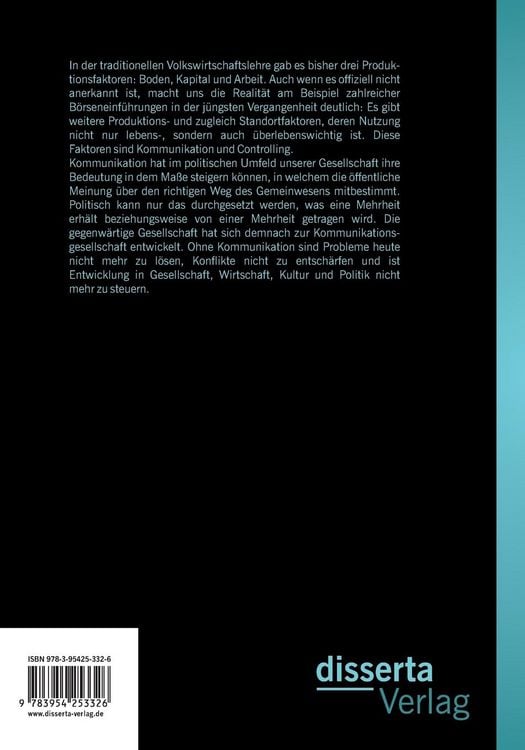 In der traditionellen Volkswirtschaftslehre gab es bisher drei Produktionsfaktoren: Boden, Kapital und Arbeit. Auch wenn es offiziell nicht anerkannt ist, macht uns die Realität am Beispiel zahlreicher Börseneinführungen in der jüngsten Vergangenheit deutlich: Es gibt weitere Produktions- und zugleich Standortfaktoren, deren Nutzung nicht nur lebens-, sondern auch überlebenswichtig ist. Diese Faktoren sind Kommunikation und Controlling.

Kommunikation hat im politischen Umfeld unserer Gesellschaft ihre Bedeutung in dem Maße steigern können, in welchem die öffentliche Meinung über den richtigen Weg des Gemeinwesens mitbestimmt. Politisch kann nur das durchgesetzt werden, was eine Mehrheit erhält beziehungsweise von einer Mehrheit getragen wird. Die gegenwärtige Gesellschaft hat sich demnach zur Kommunikationsgesellschaft entwickelt. Ohne Kommunikation sind Probleme heute nicht mehr zu lösen, Konflikte nicht zu entschärfen und ist Entwicklung in Gesellschaft, Wirtschaft, Kultur und Politik nicht mehr zu steuern.

ISBN 978-3-95425-332-6

9 783954 253326

www.disserta-verlag.de

disserta
Verlag